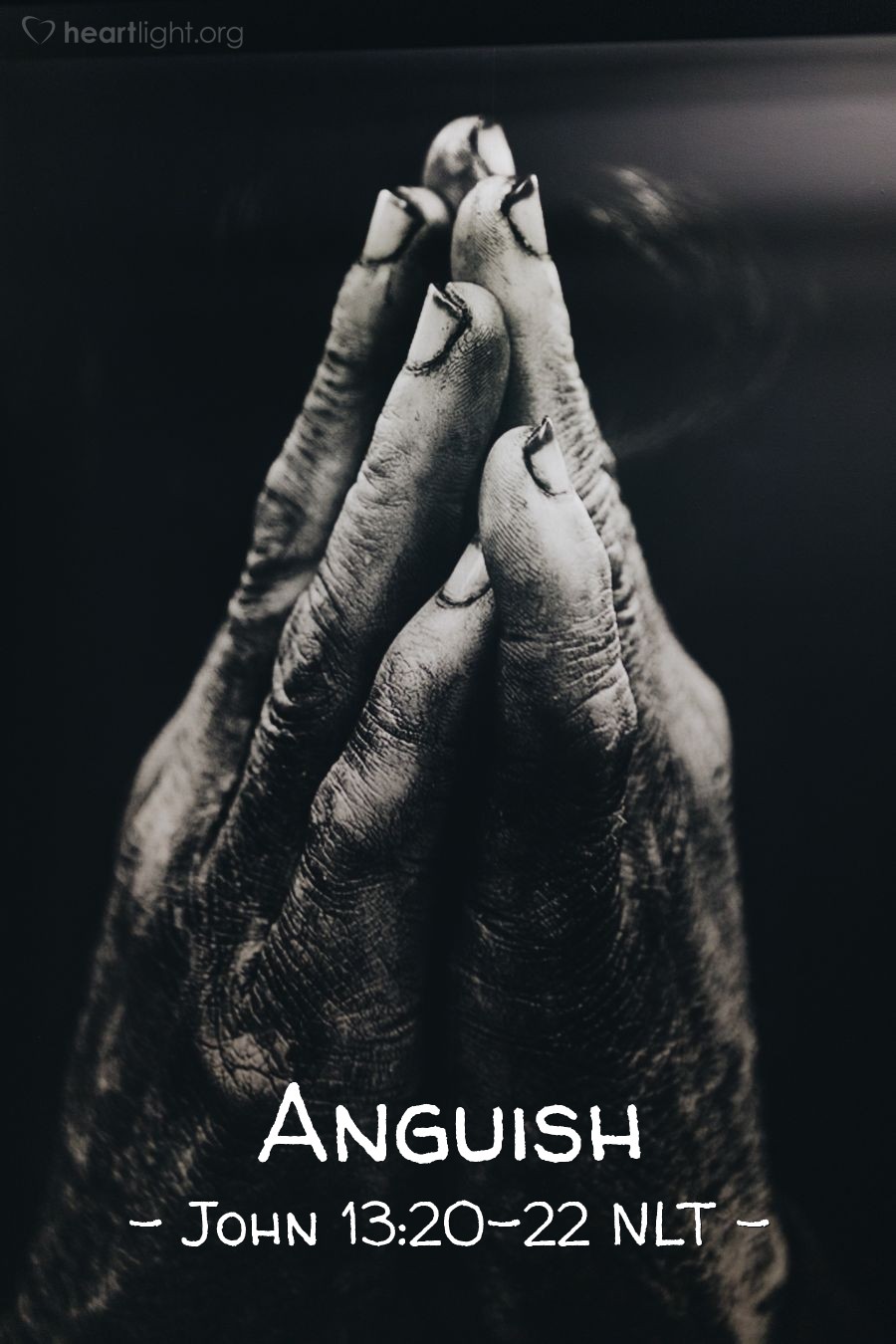 heartlight.org

Anguish

- John 13:20-22 NLT -